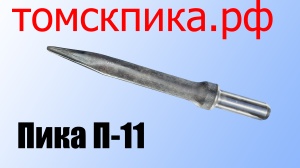 томскпика.рф

Пика П-11